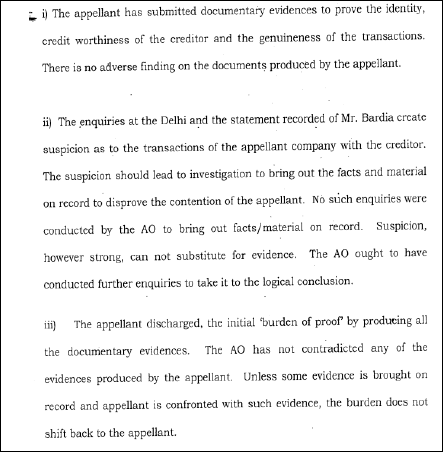 i) The appellant has submitted documentary evidences to prove the identity, credit worthiness of the creditor and the genuineness of the transactions. There is no adverse finding on the documents produced by the appellant.

ii) The enquiries at the Delhi and the statement recorded of Mr. Bardia create suspicion as to the transactions of the appellant company with the creditor. The suspicion should lead to investigation to bring out the facts and material on record to disprove the contention of the appellant. No such enquiries were conducted by the AO to bring out facts/material on record. Suspicion, however strong, can not substitute for evidence. The AO ought to have conducted further enquiries to take it to the logical conclusion.

iii) The appellant discharged, the initial 'burden of proof' by producing all the documentary evidences. The AO has not contradicted any of the evidences produced by the appellant. Unless some evidence is brought on record and appellant is confronted with such evidence, the burden does not shift back to the appellant.